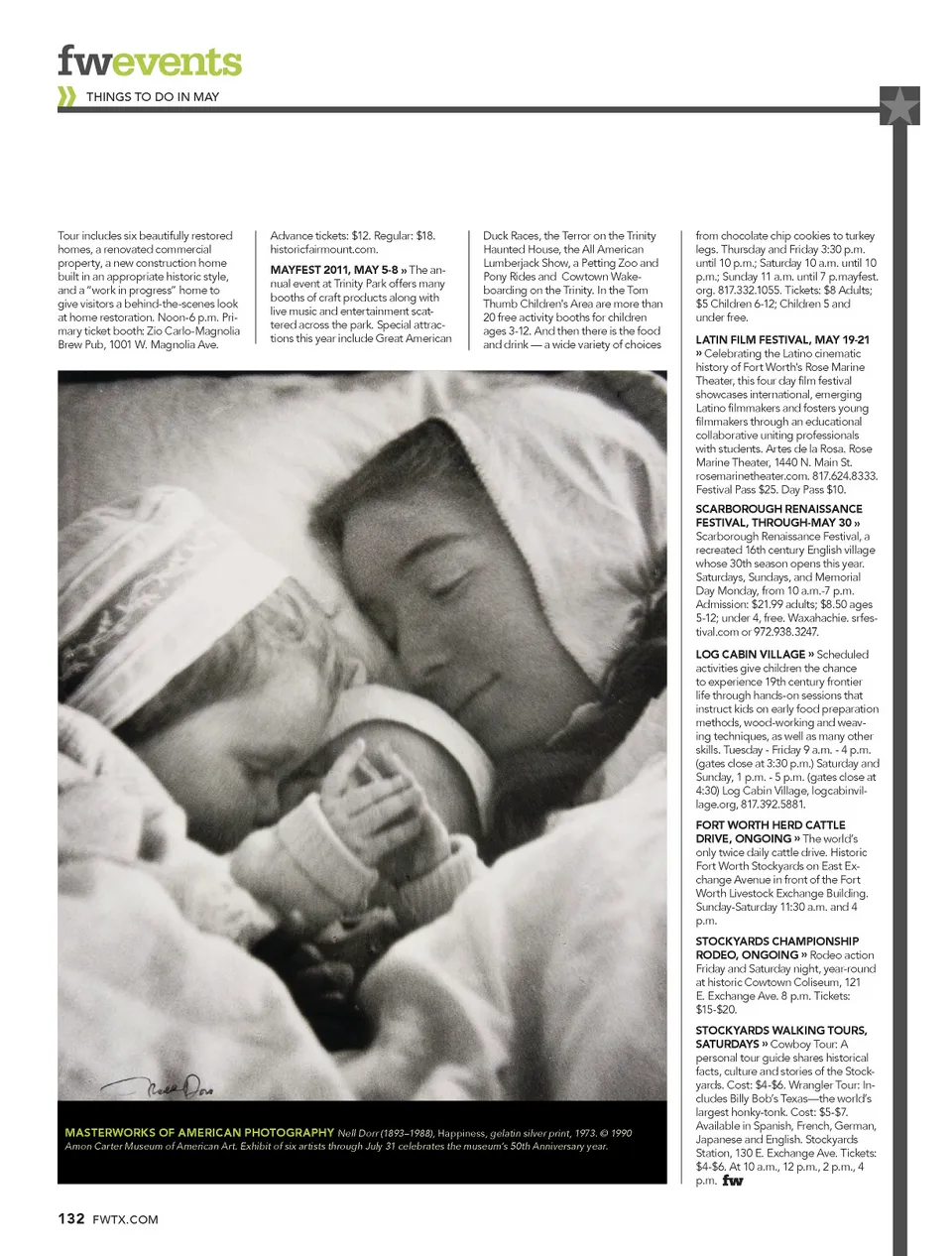 fwevents

THINGS TO DO IN MAY

Tour includes six beautifully restored homes, a renovated commercial property, a new construction home built in an appropriate historic style, and a "work in progress" home to give visitors a behind-the-scenes look at home restoration. Noon-6 p.m. Primary ticket booth: Zio Carlo-Magnolia Brew Pub, 1001 W. Magnolia Ave.

Advance tickets: $12. Regular: $18. historicfairmount.com.

MAYFEST 2011, MAY 5-8 » The annual event at Trinity Park offers many booths of craft products along with live music and entertainment scattered across the park. Special attractions this year include Great American Duck Races, the Terror on the Trinity Haunted House, the All American Lumberjack Show, a Petting Zoo and Pony Rides and Cowtown Wakeboarding on the Trinity. In the Tom Thumb Children's Area are more than 20 free activity booths for children ages 3-12. And then there is the food and drink — a wide variety of choices from chocolate chip cookies to turkey legs. Thursday and Friday 3:30 p.m. until 10 p.m.; Saturday 10 a.m. until 10 p.m.; Sunday 11 a.m. until 7 p.mayfest.org. 817.332.1055. Tickets: $8 Adults; $5 Children 6-12; Children 5 and under free.

LATIN FILM FESTIVAL, MAY 19-21 » Celebrating the Latino cinematic history of Fort Worth's Rose Marine Theater, this four day film festival showcases international, emerging Latino filmmakers and fosters young filmmakers through an educational collaborative uniting professionals with students. Artes de la Rosa. Rose Marine Theater, 1440 N. Main St. rosemarinetheater.com. 817.624.8333. Festival Pass $25. Day Pass $10.

SCARBOROUGH RENAISSANCE FESTIVAL, THROUGH-MAY 30 » Scarborough Renaissance Festival, a recreated 16th century English village whose 30th season opens this year. Saturdays, Sundays, and Memorial Day Monday, from 10 a.m.-7 p.m. Admission: $21.99 adults; $8.50 ages 5-12; under 4, free. Waxahachie. srfestival.com or 972.938.3247.

LOG CABIN VILLAGE » Scheduled activities give children the chance to experience 19th century frontier life through hands-on sessions that instruct kids on early food preparation methods, wood-working and weaving techniques, as well as many other skills. Tuesday - Friday 9 a.m. - 4 p.m. (gates close at 3:30 p.m.) Saturday and Sunday, 1 p.m. - 5 p.m. (gates close at 4:30) Log Cabin Village, logcabinvillage.org, 817.392.5881.

FORT WORTH HERD CATTLE DRIVE, ONGOING » The world's only twice daily cattle drive. Historic Fort Worth Stockyards on East Exchange Avenue in front of the Fort Worth Livestock Exchange Building. Sunday-Saturday 11:30 a.m. and 4 p.m.

STOCKYARDS CHAMPIONSHIP RODEO, ONGOING » Rodeo action Friday and Saturday night, year-round at historic Cowtown Coliseum, 121 E. Exchange Ave. 8 p.m. Tickets: $15-$20.

STOCKYARDS WALKING TOURS, SATURDAYS » Cowboy Tour: A personal tour guide shares historical facts, culture and stories of the Stockyards. Cost: $4-$6. Wrangler Tour: Includes Billy Bob's Texas—the world's largest honky-tonk. Cost: $5-$7. Available in Spanish, French, German, Japanese and English. Stockyards Station, 130 E. Exchange Ave. Tickets: $4-$6. At 10 a.m., 12 p.m., 2 p.m., 4 p.m. fw

Nell Dorr

MASTERWORKS OF AMERICAN PHOTOGRAPHY Nell Dorr (1893–1988), Happiness, gelatin silver print, 1973. © 1990 Amon Carter Museum of American Art. Exhibit of six artists through July 31 celebrates the museum's 50th Anniversary year.

132 FWTX.COM